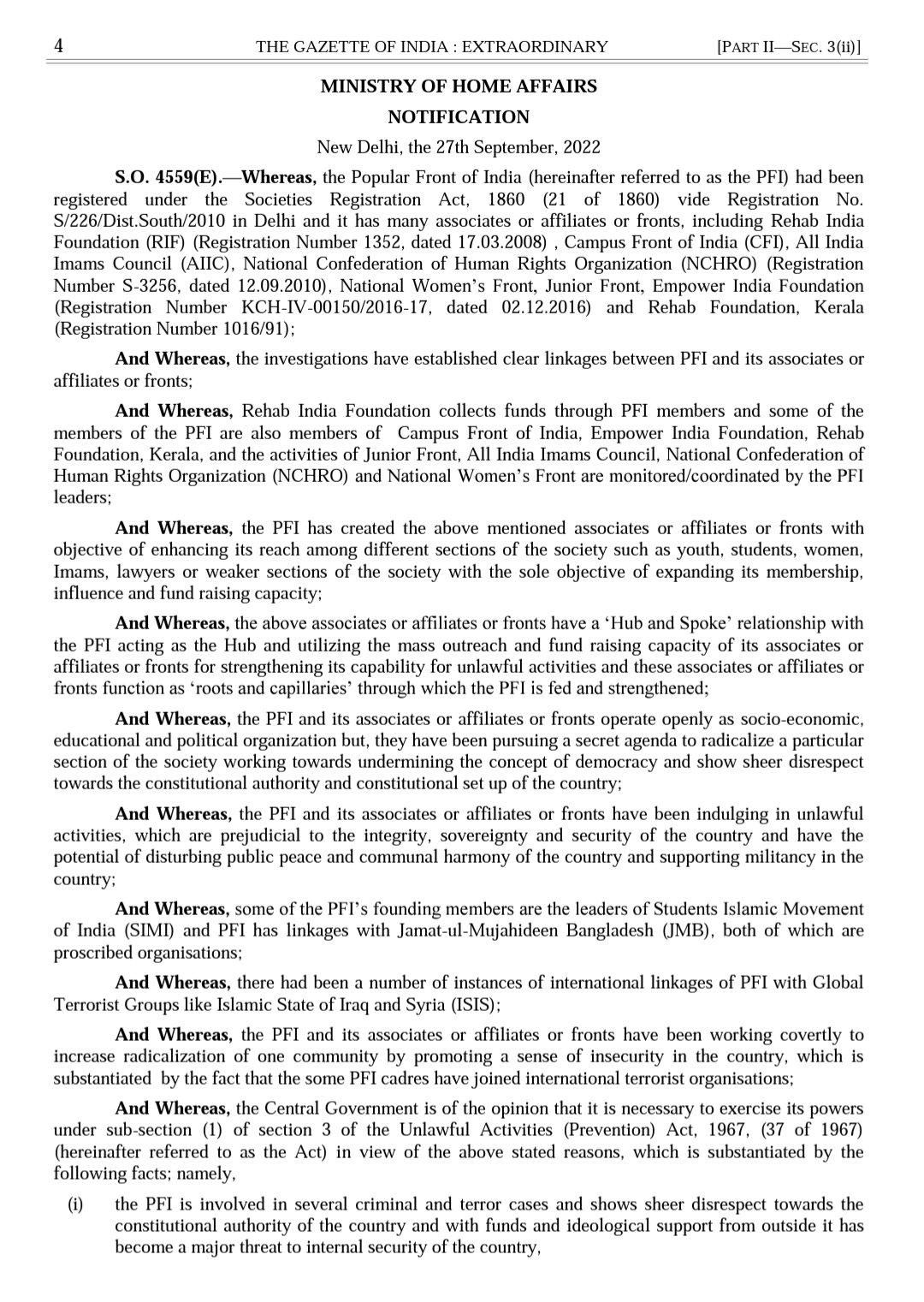 4 THE GAZETTE OF INDIA : EXTRAORDINARY [PART II—SEC. 3(ii)]

MINISTRY OF HOME AFFAIRS

NOTIFICATION

New Delhi, the 27th September, 2022

S.O. 4559(E).—Whereas, the Popular Front of India (hereinafter referred to as the PFI) had been registered under the Societies Registration Act, 1860 (21 of 1860) vide Registration No. S/226/Dist.South/2010 in Delhi and it has many associates or affiliates or fronts, including Rehab India Foundation (RIF) (Registration Number 1352, dated 17.03.2008) , Campus Front of India (CFI), All India Imams Council (AIIC), National Confederation of Human Rights Organization (NCHRO) (Registration Number S-3256, dated 12.09.2010), National Women's Front, Junior Front, Empower India Foundation (Registration Number KCH-IV-00150/2016-17, dated 02.12.2016) and Rehab Foundation, Kerala (Registration Number 1016/91);

And Whereas, the investigations have established clear linkages between PFI and its associates or affiliates or fronts;

And Whereas, Rehab India Foundation collects funds through PFI members and some of the members of the PFI are also members of Campus Front of India, Empower India Foundation, Rehab Foundation, Kerala, and the activities of Junior Front, All India Imams Council, National Confederation of Human Rights Organization (NCHRO) and National Women's Front are monitored/coordinated by the PFI leaders;

And Whereas, the PFI has created the above mentioned associates or affiliates or fronts with objective of enhancing its reach among different sections of the society such as youth, students, women, Imams, lawyers or weaker sections of the society with the sole objective of expanding its membership, influence and fund raising capacity;

And Whereas, the above associates or affiliates or fronts have a 'Hub and Spoke' relationship with the PFI acting as the Hub and utilizing the mass outreach and fund raising capacity of its associates or affiliates or fronts for strengthening its capability for unlawful activities and these associates or affiliates or fronts function as 'roots and capillaries' through which the PFI is fed and strengthened;

And Whereas, the PFI and its associates or affiliates or fronts operate openly as socio-economic, educational and political organization but, they have been pursuing a secret agenda to radicalize a particular section of the society working towards undermining the concept of democracy and show sheer disrespect towards the constitutional authority and constitutional set up of the country;

And Whereas, the PFI and its associates or affiliates or fronts have been indulging in unlawful activities, which are prejudicial to the integrity, sovereignty and security of the country and have the potential of disturbing public peace and communal harmony of the country and supporting militancy in the country;

And Whereas, some of the PFI's founding members are the leaders of Students Islamic Movement of India (SIMI) and PFI has linkages with Jamat-ul-Mujahideen Bangladesh (JMB), both of which are proscribed organisations;

And Whereas, there had been a number of instances of international linkages of PFI with Global Terrorist Groups like Islamic State of Iraq and Syria (ISIS);

And Whereas, the PFI and its associates or affiliates or fronts have been working covertly to increase radicalization of one community by promoting a sense of insecurity in the country, which is substantiated by the fact that the some PFI cadres have joined international terrorist organisations;

And Whereas, the Central Government is of the opinion that it is necessary to exercise its powers under sub-section (1) of section 3 of the Unlawful Activities (Prevention) Act, 1967, (37 of 1967) (hereinafter referred to as the Act) in view of the above stated reasons, which is substantiated by the following facts; namely,

(i) the PFI is involved in several criminal and terror cases and shows sheer disrespect towards the constitutional authority of the country and with funds and ideological support from outside it has become a major threat to internal security of the country,